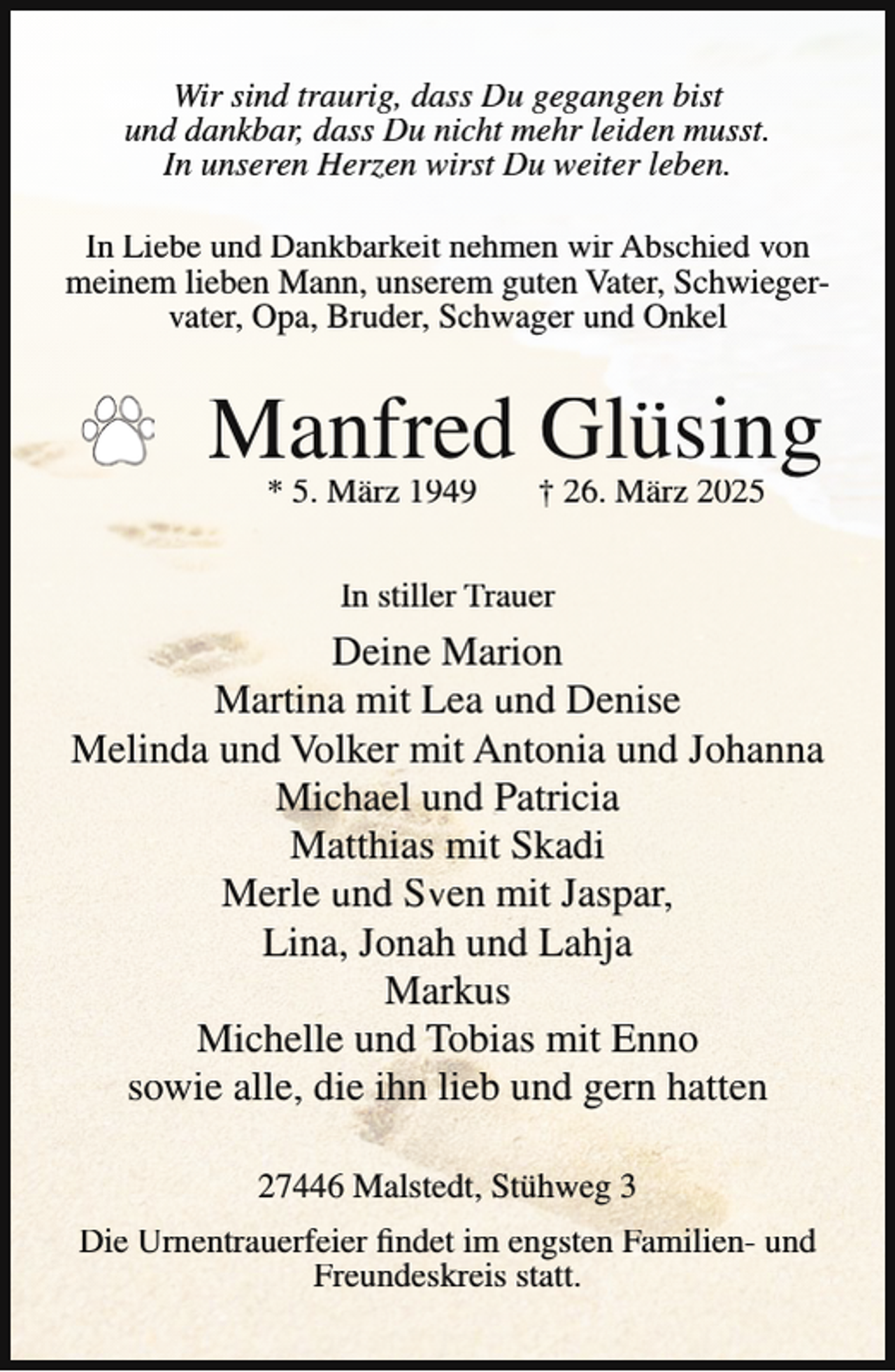 Wir sind traurig, dass Du gegangen bist
und dankbar, dass Du nicht mehr leiden musst.
In unseren Herzen wirst Du weiter leben.

In Liebe und Dankbarkeit nehmen wir Abschied von meinem lieben Mann, unserem guten Vater, Schwiegervater, Opa, Bruder, Schwager und Onkel

Manfred Glüsing
* 5. März 1949 † 26. März 2025

In stiller Trauer

Deine Marion
Martina mit Lea und Denise
Melinda und Volker mit Antonia und Johanna
Michael und Patricia
Matthias mit Skadi
Merle und Sven mit Jaspar,
Lina, Jonah und Lahja
Markus
Michelle und Tobias mit Enno
sowie alle, die ihn lieb und gern hatten

27446 Malstedt, Stühweg 3

Die Urnentrauerfeier findet im engsten Familien- und Freundeskreis statt.